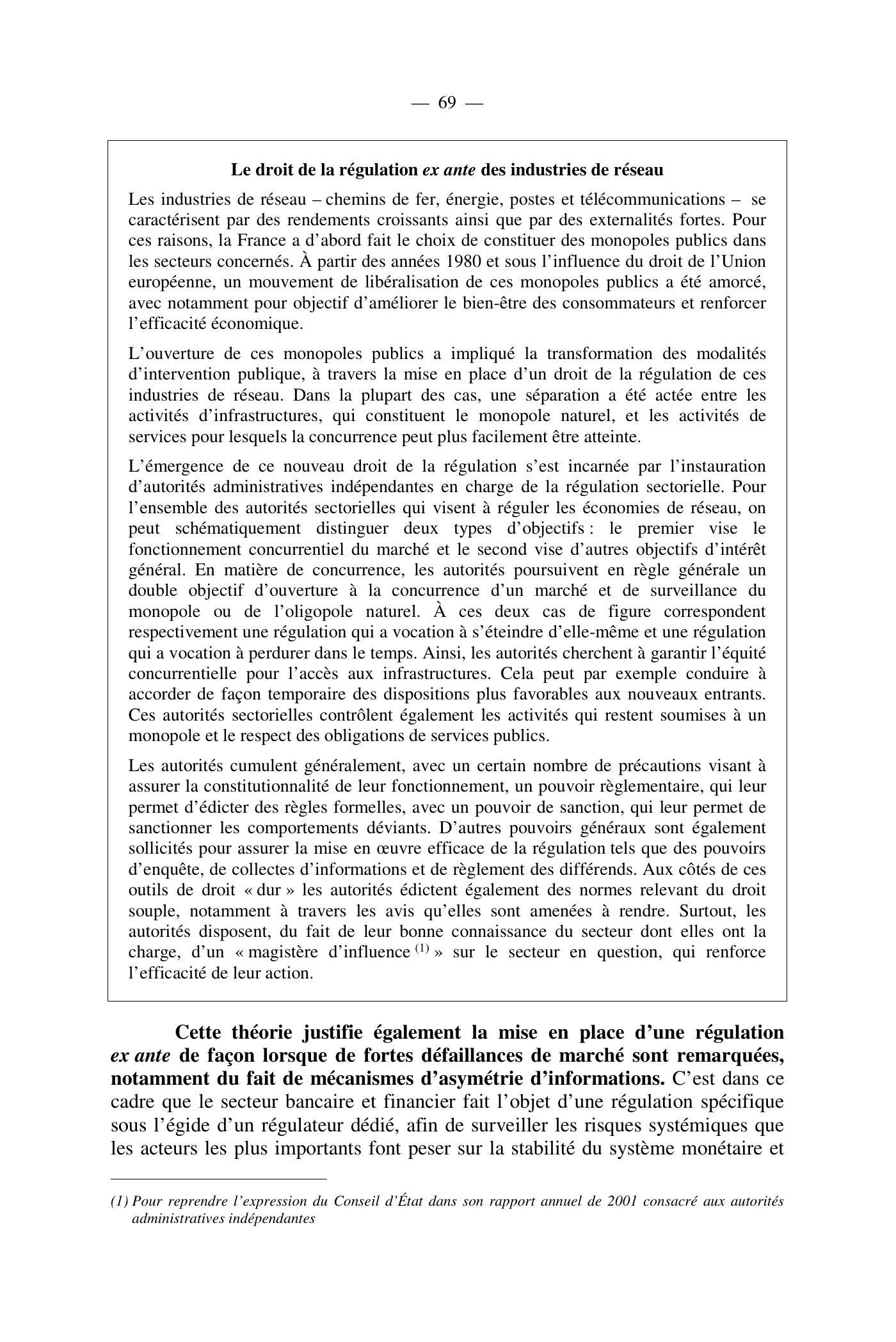 — 69 —

Le droit de la régulation ex ante des industries de réseau

Les industries de réseau – chemins de fer, énergie, postes et télécommunications – se caractérisent par des rendements croissants ainsi que par des externalités fortes. Pour ces raisons, la France a d'abord fait le choix de constituer des monopoles publics dans les secteurs concernés. À partir des années 1980 et sous l'influence du droit de l'Union européenne, un mouvement de libéralisation de ces monopoles publics a été amorcé, avec notamment pour objectif d'améliorer le bien-être des consommateurs et renforcer l'efficacité économique.

L'ouverture de ces monopoles publics a impliqué la transformation des modalités d'intervention publique, à travers la mise en place d'un droit de la régulation de ces industries de réseau. Dans la plupart des cas, une séparation a été actée entre les activités d'infrastructures, qui constituent le monopole naturel, et les activités de services pour lesquels la concurrence peut plus facilement être atteinte.

L'émergence de ce nouveau droit de la régulation s'est incarnée par l'instauration d'autorités administratives indépendantes en charge de la régulation sectorielle. Pour l'ensemble des autorités sectorielles qui visent à réguler les économies de réseau, on peut schématiquement distinguer deux types d'objectifs : le premier vise le fonctionnement concurrentiel du marché et le second vise d'autres objectifs d'intérêt général. En matière de concurrence, les autorités poursuivent en règle générale un double objectif d'ouverture à la concurrence d'un marché et de surveillance du monopole ou de l'oligopole naturel. À ces deux cas de figure correspondent respectivement une régulation qui a vocation à s'éteindre d'elle-même et une régulation qui a vocation à perdurer dans le temps. Ainsi, les autorités cherchent à garantir l'équité concurrentielle pour l'accès aux infrastructures. Cela peut par exemple conduire à accorder de façon temporaire des dispositions plus favorables aux nouveaux entrants. Ces autorités sectorielles contrôlent également les activités qui restent soumises à un monopole et le respect des obligations de services publics.

Les autorités cumulent généralement, avec un certain nombre de précautions visant à assurer la constitutionnalité de leur fonctionnement, un pouvoir règlementaire, qui leur permet d'édicter des règles formelles, avec un pouvoir de sanction, qui leur permet de sanctionner les comportements déviants. D'autres pouvoirs généraux sont également sollicités pour assurer la mise en œuvre efficace de la régulation tels que des pouvoirs d'enquête, de collectes d'informations et de règlement des différends. Aux côtés de ces outils de droit « dur » les autorités édictent également des normes relevant du droit souple, notamment à travers les avis qu'elles sont amenées à rendre. Surtout, les autorités disposent, du fait de leur bonne connaissance du secteur dont elles ont la charge, d'un « magistère d'influence $^{(1)}$ » sur le secteur en question, qui renforce l'efficacité de leur action.

Cette théorie justifie également la mise en place d'une régulation ex ante de façon lorsque de fortes défaillances de marché sont remarquées, notamment du fait de mécanismes d'asymétrie d'informations. C'est dans ce cadre que le secteur bancaire et financier fait l'objet d'une régulation spécifique sous l'égide d'un régulateur dédié, afin de surveiller les risques systémiques que les acteurs les plus importants font peser sur la stabilité du système monétaire et

(1) Pour reprendre l'expression du Conseil d'État dans son rapport annuel de 2001 consacré aux autorités administratives indépendantes